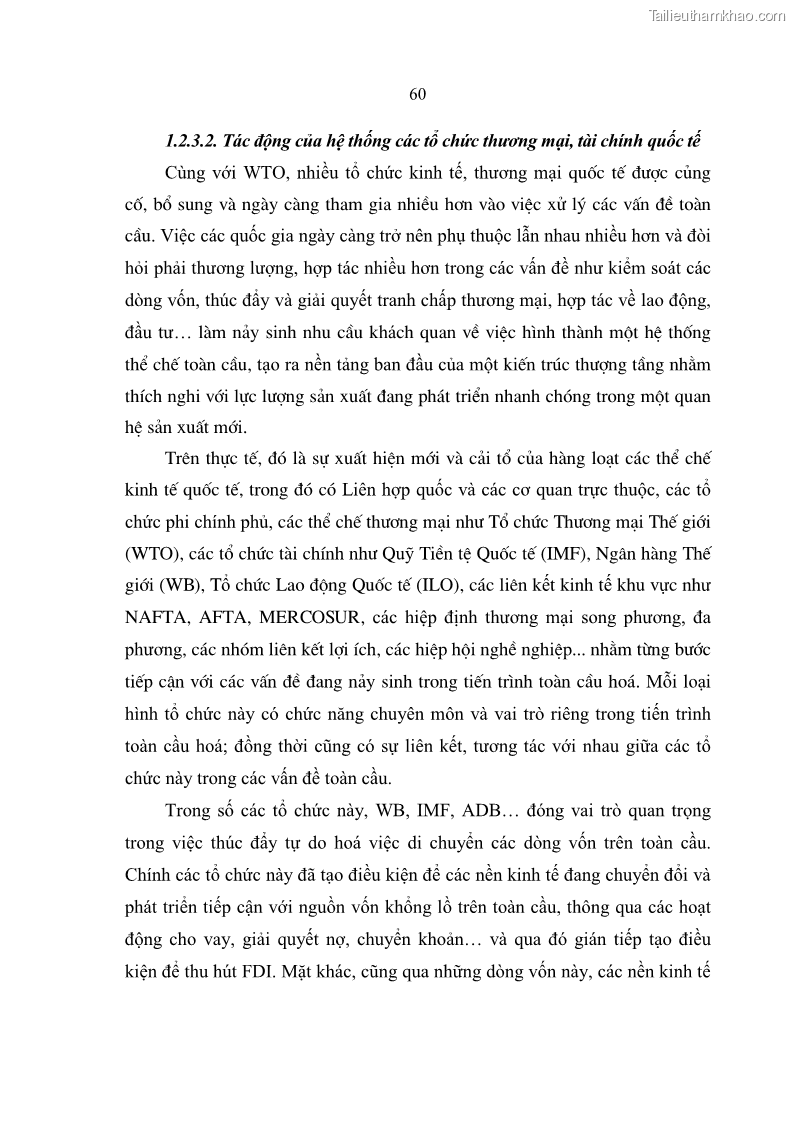 Tailieuthamkhao.com

60

1.2.3.2. Tác động của hệ thống các tổ chức thương mại, tài chính quốc tế

Cùng với WTO, nhiều tổ chức kinh tế, thương mại quốc tế được củng cố, bổ sung và ngày càng tham gia nhiều hơn vào việc xử lý các vấn đề toàn cầu. Việc các quốc gia ngày càng trở nên phụ thuộc lẫn nhau nhiều hơn và đòi hỏi phải thương lượng, hợp tác nhiều hơn trong các vấn đề như kiểm soát các dòng vốn, thúc đẩy và giải quyết tranh chấp thương mại, hợp tác về lao động, đầu tư… làm nảy sinh nhu cầu khách quan về việc hình thành một hệ thống thể chế toàn cầu, tạo ra nền tảng ban đầu của một kiến trúc thượng tầng nhằm thích nghi với lực lượng sản xuất đang phát triển nhanh chóng trong một quan hệ sản xuất mới.

Trên thực tế, đó là sự xuất hiện mới và cải tổ của hàng loạt các thể chế kinh tế quốc tế, trong đó có Liên hợp quốc và các cơ quan trực thuộc, các tổ chức phi chính phủ, các thể chế thương mại như Tổ chức Thương mại Thế giới (WTO), các tổ chức tài chính như Quỹ Tiền tệ Quốc tế (IMF), Ngân hàng Thế giới (WB), Tổ chức Lao động Quốc tế (ILO), các liên kết kinh tế khu vực như NAFTA, AFTA, MERCOSUR, các hiệp định thương mại song phương, đa phương, các nhóm liên kết lợi ích, các hiệp hội nghề nghiệp... nhằm từng bước tiếp cận với các vấn đề đang nảy sinh trong tiến trình toàn cầu hoá. Mỗi loại hình tổ chức này có chức năng chuyên môn và vai trò riêng trong tiến trình toàn cầu hoá; đồng thời cũng có sự liên kết, tương tác với nhau giữa các tổ chức này trong các vấn đề toàn cầu.

Trong số các tổ chức này, WB, IMF, ADB… đóng vai trò quan trọng trong việc thúc đẩy tự do hoá việc di chuyển các dòng vốn trên toàn cầu. Chính các tổ chức này đã tạo điều kiện để các nền kinh tế đang chuyển đổi và phát triển tiếp cận với nguồn vốn khổng lồ trên toàn cầu, thông qua các hoạt động cho vay, giải quyết nợ, chuyển khoản… và qua đó gián tiếp tạo điều kiện để thu hút FDI. Mặt khác, cũng qua những dòng vốn này, các nền kinh tế